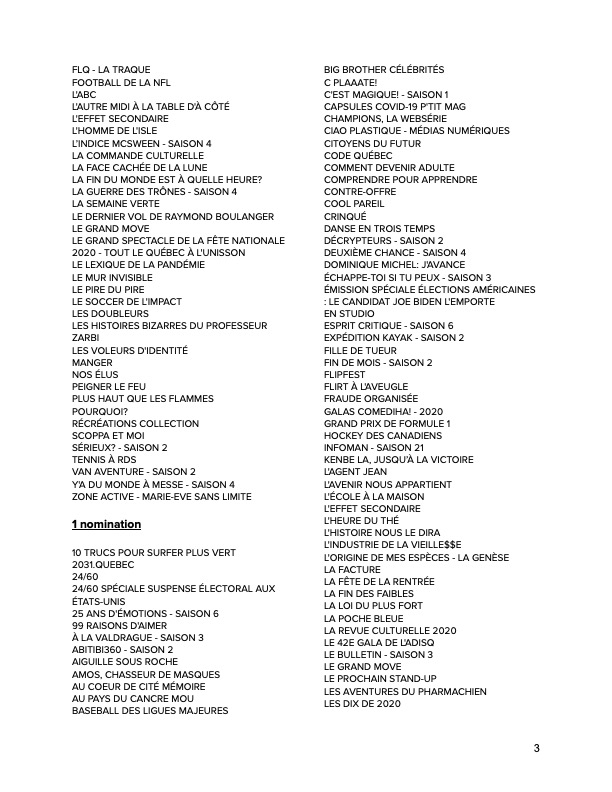 FLQ - LA TRAQUE
FOOTBALL DE LA NFL
L'ABC
L'AUTRE MIDI À LA TABLE D'À CÔTÉ
L'EFFET SECONDAIRE
L'HOMME DE L'ISLE
L'INDICE MCSWEEN - SAISON 4
LA COMMANDE CULTURELLE
LA FACE CACHÉE DE LA LUNE
LA FIN DU MONDE EST À QUELLE HEURE?
LA GUERRE DES TRÔNES - SAISON 4
LA SEMAINE VERTE
LE DERNIER VOL DE RAYMOND BOULANGER
LE GRAND MOVE
LE GRAND SPECTACLE DE LA FÊTE NATIONALE 2020 - TOUT LE QUÉBEC À L'UNISSON
LE LEXIQUE DE LA PANDÉMIE
LE MUR INVISIBLE
LE PIRE DU PIRE
LE SOCCER DE L'IMPACT
LES DOUBLEURS
LES HISTOIRES BIZARRES DU PROFESSEUR ZARBI
LES VOLEURS D'IDENTITÉ
MANGER
NOS ÉLUS
PEIGNER LE FEU
PLUS HAUT QUE LES FLAMMES
POURQUOI?
RÉCRÉATIONS COLLECTION
SCOPPA ET MOI
SÉRIEUX? - SAISON 2
TENNIS À RDS
VAN AVENTURE - SAISON 2
Y'A DU MONDE À MESSE - SAISON 4
ZONE ACTIVE - MARIE-EVE SANS LIMITE

1 nomination

10 TRUCS POUR SURFER PLUS VERT
2031.QUEBEC
24/60
24/60 SPÉCIALE SUSPENSE ÉLECTORAL AUX ÉTATS-UNIS
25 ANS D'ÉMOTIONS - SAISON 6
99 RAISONS D'AIMER
À LA VALDRAGUE - SAISON 3
ABITIBI360 - SAISON 2
AIGUILLE SOUS ROCHE
AMOS, CHASSEUR DE MASQUES
AU COEUR DE CITÉ MÉMOIRE
AU PAYS DU CANCRE MOU
BASEBALL DES LIGUES MAJEURES

BIG BROTHER CÉLÉBRITÉS
C PLAAATE!
C'EST MAGIQUE! - SAISON 1
CAPSULES COVID-19 P'TIT MAG
CHAMPIONS, LA WEBSÉRIE
CIAO PLASTIQUE - MÉDIAS NUMÉRIQUES
CITOYENS DU FUTUR
CODE QUÉBEC
COMMENT DEVENIR ADULTE
COMPRENDRE POUR APPRENDRE
CONTRE-OFFRE
COOL PAREIL
CRINQUÉ
DANSE EN TROIS TEMPS
DÉCRYPTEURS - SAISON 2
DEUXIÈME CHANCE - SAISON 4
DOMINIQUE MICHEL: J'AVANCE
ÉCHAPPE-TOI SI TU PEUX - SAISON 3
ÉMISSION SPÉCIALE ÉLECTIONS AMÉRICAINES : LE CANDIDAT JOE BIDEN L'EMPORTE
EN STUDIO
ESPRIT CRITIQUE - SAISON 6
EXPÉDITION KAYAK - SAISON 2
FILLE DE TUEUR
FIN DE MOIS - SAISON 2
FLIPFEST
FLIRT À L'AVEUGLE
FRAUDE ORGANISÉE
GALAS COMEDIHA! - 2020
GRAND PRIX DE FORMULE 1
HOCKEY DES CANADIENS
INFOMAN - SAISON 21
KENBE LA, JUSQU'À LA VICTOIRE
L'AGENT JEAN
L'AVENIR NOUS APPARTIENT
L'ÉCOLE À LA MAISON
L'EFFET SECONDAIRE
L'HEURE DU THÉ
L'HISTOIRE NOUS LE DIRA
L'INDUSTRIE DE LA VIEILLE$$E
L'ORIGINE DE MES ESPÈCES - LA GENÈSE
LA FACTURE
LA FÊTE DE LA RENTRÉE
LA FIN DES FAIBLES
LA LOI DU PLUS FORT
LA POCHE BLEUE
LA REVUE CULTURELLE 2020
LE 42E GALA DE L'ADISQ
LE BULLETIN - SAISON 3
LE GRAND MOVE
LE PROCHAIN STAND-UP
LES AVENTURES DU PHARMACHIEN
LES DIX DE 2020

3